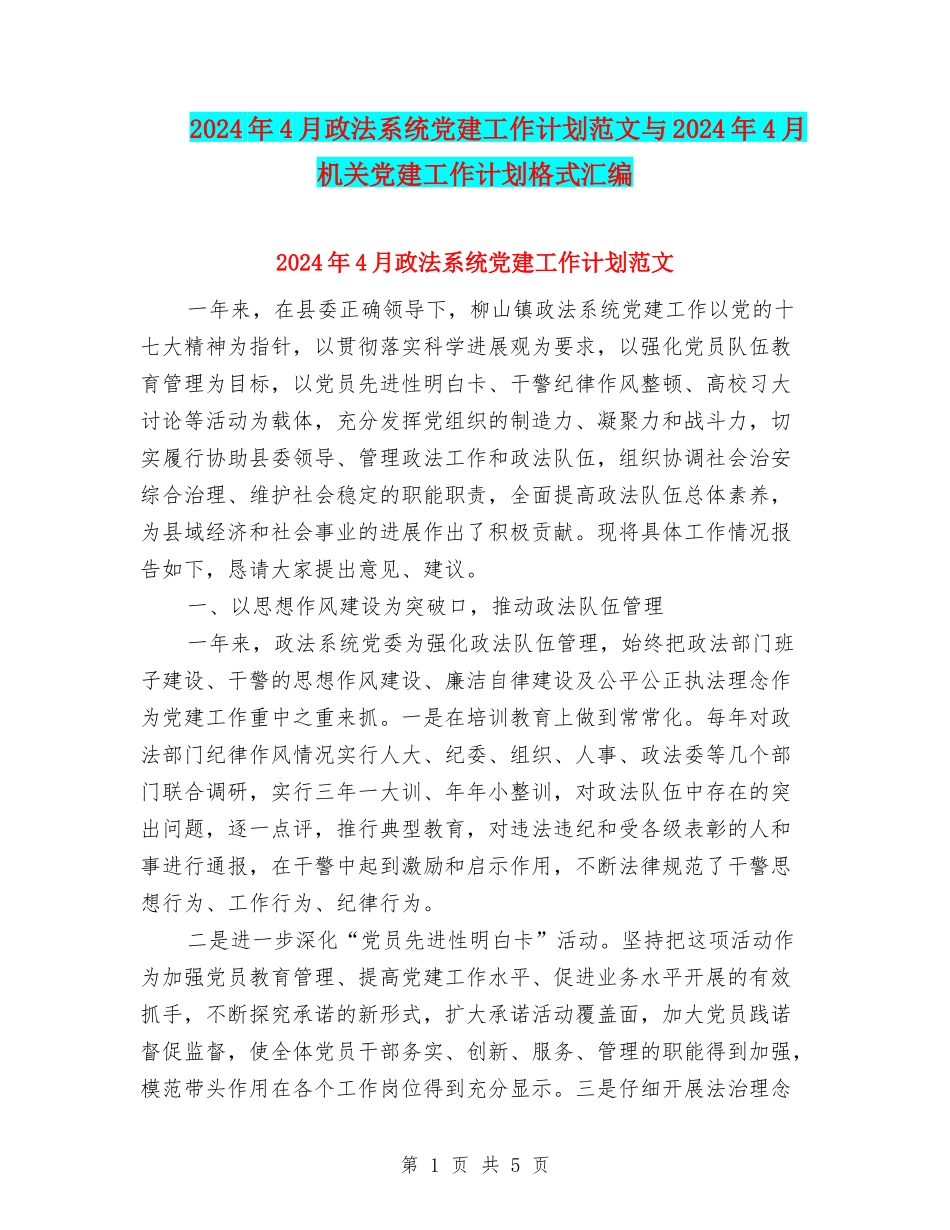 2024年4月政法系统党建工作计划范文与2024年4月机关党建工作计划格式汇编

2024年4月政法系统党建工作计划范文

一年来，在县委正确领导下，柳山镇政法系统党建工作以党的十七大精神为指针，以贯彻落实科学进展观为要求，以强化党员队伍教育管理为目标，以党员先进性明白卡、干警纪律作风整顿、高校习大讨论等活动为载体，充分发挥党组织的制造力、凝聚力和战斗力，切实履行协助县委领导、管理政法工作和政法队伍，组织协调社会治安综合治理、维护社会稳定的职能职责，全面提高政法队伍总体素养，为县域经济和社会事业的进展作出了积极贡献。现将具体工作情况报告如下，恳请大家提出意见、建议。

一、以思想作风建设为突破口，推动政法队伍管理

一年来，政法系统党委为强化政法队伍管理，始终把政法部门班子建设、干警的思想作风建设、廉洁自律建设及公平公正执法理念作为党建工作重中之重来抓。一是在培训教育上做到常常化。每年对政法部门纪律作风情况实行人大、纪委、组织、人事、政法委等几个部门联合调研，实行三年一大训、年年小整训，对政法队伍中存在的突出问题，逐一点评，推行典型教育，对违法违纪和受各级表彰的人和事进行通报，在干警中起到激励和启示作用，不断法律规范了干警思想行为、工作行为、纪律行为。

二是进一步深化“党员先进性明白卡”活动。坚持把这项活动作为加强党员教育管理、提高党建工作水平、促进业务水平开展的有效抓手，不断探究承诺的新形式，扩大承诺活动覆盖面，加大党员践诺督促监督，使全体党员干部务实、创新、服务、管理的职能得到加强，模范带头作用在各个工作岗位得到充分显示。三是仔细开展法治理念

第 1 页 共 5 页